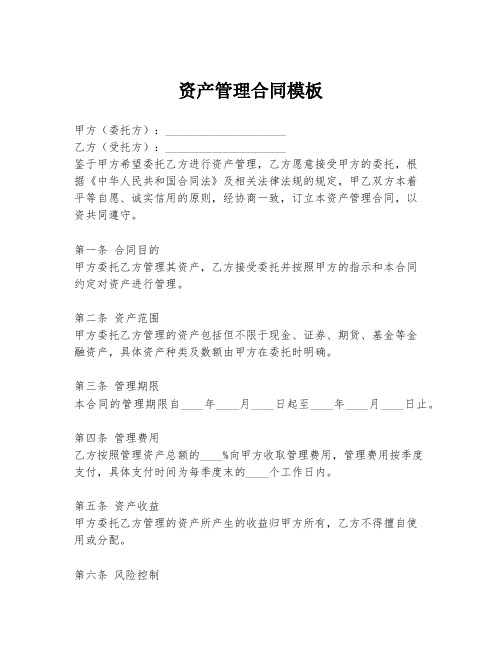 资产管理合同模板

甲方（委托方）：____________________

乙方（受托方）：____________________

鉴于甲方希望委托乙方进行资产管理，乙方愿意接受甲方的委托，根据《中华人民共和国合同法》及相关法律法规的规定，甲乙双方本着平等自愿、诚实信用的原则，经协商一致，订立本资产管理合同，以资共同遵守。

第一条 合同目的
甲方委托乙方管理其资产，乙方接受委托并按照甲方的指示和本合同约定对资产进行管理。

第二条 资产范围
甲方委托乙方管理的资产包括但不限于现金、证券、期货、基金等金融资产，具体资产种类及数额由甲方在委托时明确。

第三条 管理期限
本合同的管理期限自____年____月____日起至____年____月____日止。

第四条 管理费用
乙方按照管理资产总额的____%向甲方收取管理费用，管理费用按季度支付，具体支付时间为每季度末的____个工作日内。

第五条 资产收益
甲方委托乙方管理的资产所产生的收益归甲方所有，乙方不得擅自使用或分配。

第六条 风险控制